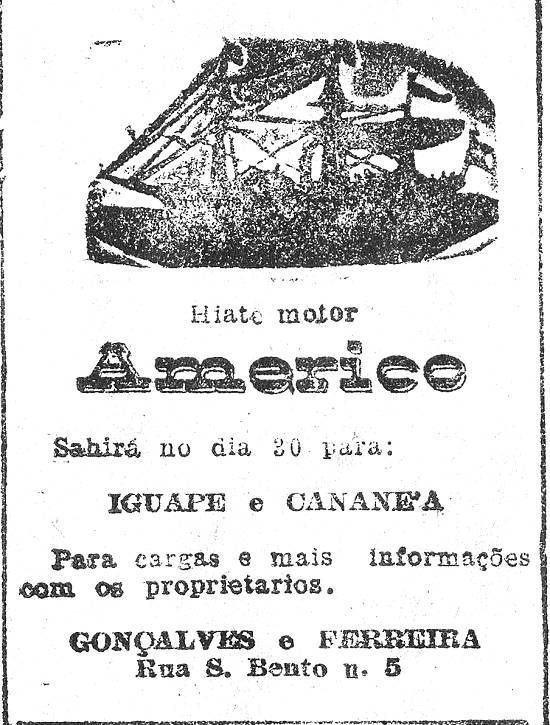 Hiate motor

Americo

Sahirá no dia 30 para:

IGUAPE e CANANE'A

Para cargas e mais informações com os proprietarios.

GONÇALVES e FERREIRA
Rua S. Bento n. 5